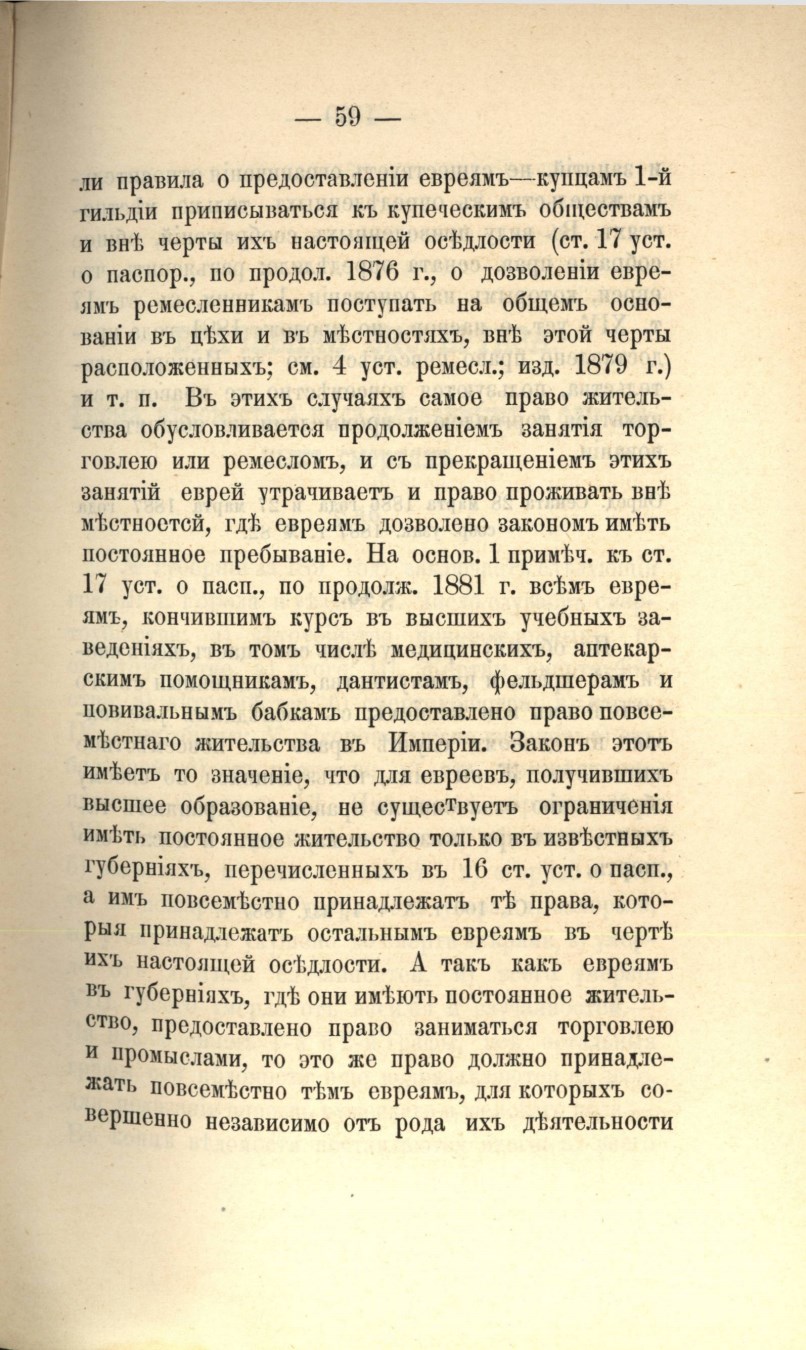 — 59 —

ли правила о предоставленіи евреямъ—купцамъ 1-й гильдіи приписываться къ купеческимъ обществамъ и внѣ черты ихъ настоящей осѣдлости (ст. 17 уст. о паспор., по продол. 1876 г., о дозволеніи евреямъ ремесленникамъ поступать на общемъ основаніи въ цѣхи и въ мѣстностяхъ, внѣ этой черты расположенныхъ; см. 4 уст. ремесл.; изд. 1879 г.) и т. п. Въ этихъ случаяхъ самое право жительства обусловливается продолженіемъ занятія торговлею или ремесломъ, и съ прекращеніемъ этихъ занятій еврей утрачиваетъ и право проживать внѣ мѣстностей, гдѣ евреямъ дозволено закономъ имѣть постоянное пребываніе. На основ. 1 примѣч. къ ст. 17 уст. о пасп., по продолж. 1881 г. всѣмъ евреямъ, кончившимъ курсъ въ высшихъ учебныхъ заведеніяхъ, въ томъ числѣ медицинскихъ, аптекарскимъ помощникамъ, дантистамъ, фельдшерамъ и повивальнымъ бабкамъ предоставлено право повсемѣстнаго жительства въ Имперіи. Законъ этотъ имѣетъ то значеніе, что для евреевъ, получившихъ высшее образованіе, не существуетъ ограниченія имѣть постоянное жительство только въ извѣстныхъ губерніяхъ, перечисленныхъ въ 16 ст. уст. о пасп., а имъ повсемѣстно принадлежатъ тѣ права, которыя принадлежатъ остальнымъ евреямъ въ чертѣ ихъ настоящей осѣдлости. А такъ какъ евреямъ въ губерніяхъ, гдѣ они имѣютъ постоянное жительство, предоставлено право заниматься торговлею и промыслами, то это же право должно принадлежать повсемѣстно тѣмъ евреямъ, для которыхъ совершенно независимо отъ рода ихъ дѣятельности